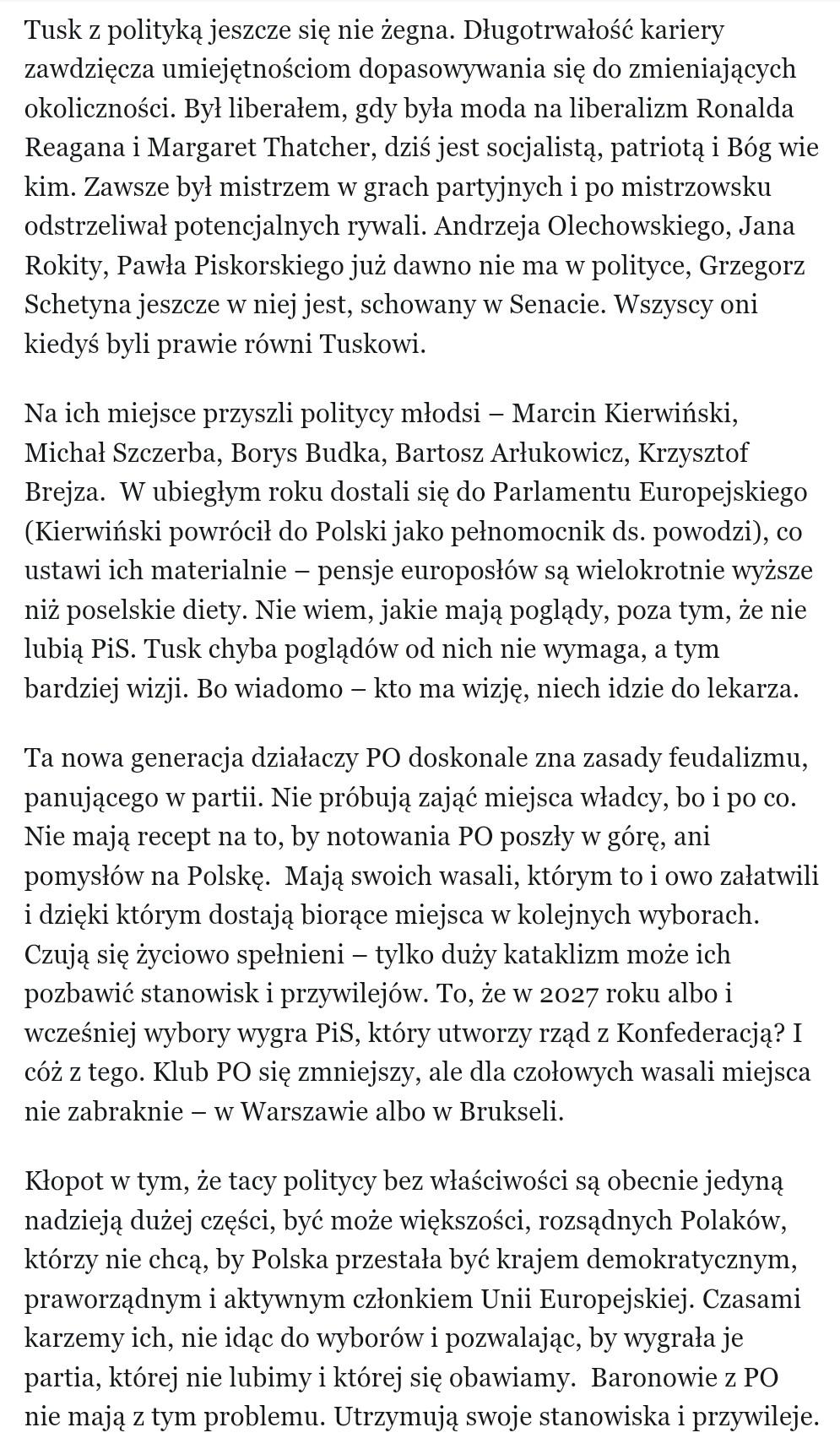 Tusk z polityką jeszcze się nie żegna. Długotrwałość kariery zawdzięcza umiejętnościom dopasowywania się do zmieniających okoliczności. Był liberałem, gdy była moda na liberalizm Ronalda Reagana i Margaret Thatcher, dziś jest socjalistą, patriotą i Bóg wie kim. Zawsze był mistrzem w grach partyjnych i po mistrzowsku odstrzeliwał potencjalnych rywali. Andrzeja Olechowskiego, Jana Rokity, Pawła Piskorskiego już dawno nie ma w polityce, Grzegorz Schetyna jeszcze w niej jest, schowany w Senacie. Wszyscy oni kiedyś byli prawie równi Tuskowi.

Na ich miejsce przyszli politycy młodsi – Marcin Kierwiński, Michał Szczerba, Borys Budka, Bartosz Arłukowicz, Krzysztof Brejza.  W ubiegłym roku dostali się do Parlamentu Europejskiego (Kierwiński powrócił do Polski jako pełnomocnik ds. powodzi), co ustawi ich materialnie – pensje europosłów są wielokrotnie wyższe niż poselskie diety. Nie wiem, jakie mają poglądy, poza tym, że nie lubią PiS. Tusk chyba poglądów od nich nie wymaga, a tym bardziej wizji. Bo wiadomo – kto ma wizję, niech idzie do lekarza.

Ta nowa generacja działaczy PO doskonale zna zasady feudalizmu, panującego w partii. Nie próbują zająć miejsca władcy, bo i po co. Nie mają recept na to, by notowania PO poszły w górę, ani pomysłów na Polskę.  Mają swoich wasali, którym to i owo załatwili i dzięki którym dostają biorące miejsca w kolejnych wyborach. Czują się życiowo spełnieni – tylko duży kataklizm może ich pozbawić stanowisk i przywilejów. To, że w 2027 roku albo i wcześniej wybory wygra PiS, który utworzy rząd z Konfederacją? I cóż z tego. Klub PO się zmniejszy, ale dla czołowych wasali miejsca nie zabraknie – w Warszawie albo w Brukseli.

Kłopot w tym, że tacy politycy bez właściwości są obecnie jedyną nadzieją dużej części, być może większości, rozsądnych Polaków, którzy nie chcą, by Polska przestała być krajem demokratycznym, praworządnym i aktywnym członkiem Unii Europejskiej. Czasami karzemy ich, nie idąc do wyborów i pozwalając, by wygrała je partia, której nie lubimy i której się obawiamy.  Baronowie z PO nie mają z tym problemu. Utrzymują swoje stanowiska i przywileje.